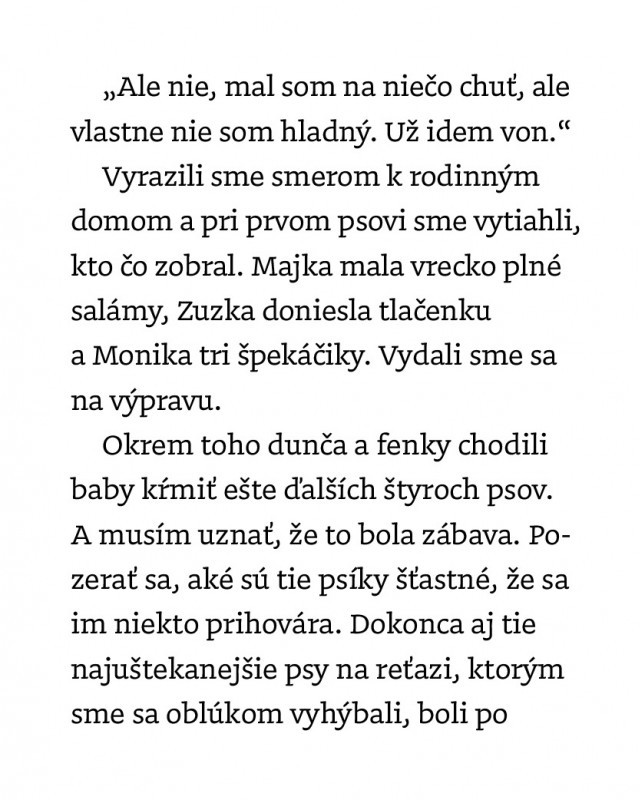 „Ale nie, mal som na niečo chuť, ale vlastne nie som hladný. Už idem von.“

Vyrazili sme smerom k rodinným domom a pri prvom psovi sme vytiahli, kto čo zobral. Majka mala vrecko plné salámy, Zuzka doniesla tlačenku a Monika tri špekáčiky. Vydali sme sa na výpravu.

Okrem toho dunča a fenky chodili baby kŕmiť ešte ďalších štyroch psov. A musím uznať, že to bola zábava. Pozerať sa, aké sú tie psíky šťastné, že sa im niekto prihovára. Dokonca aj tie najuštekanejšie psy na reťazi, ktorým sme sa oblúkom vyhýbali, boli po